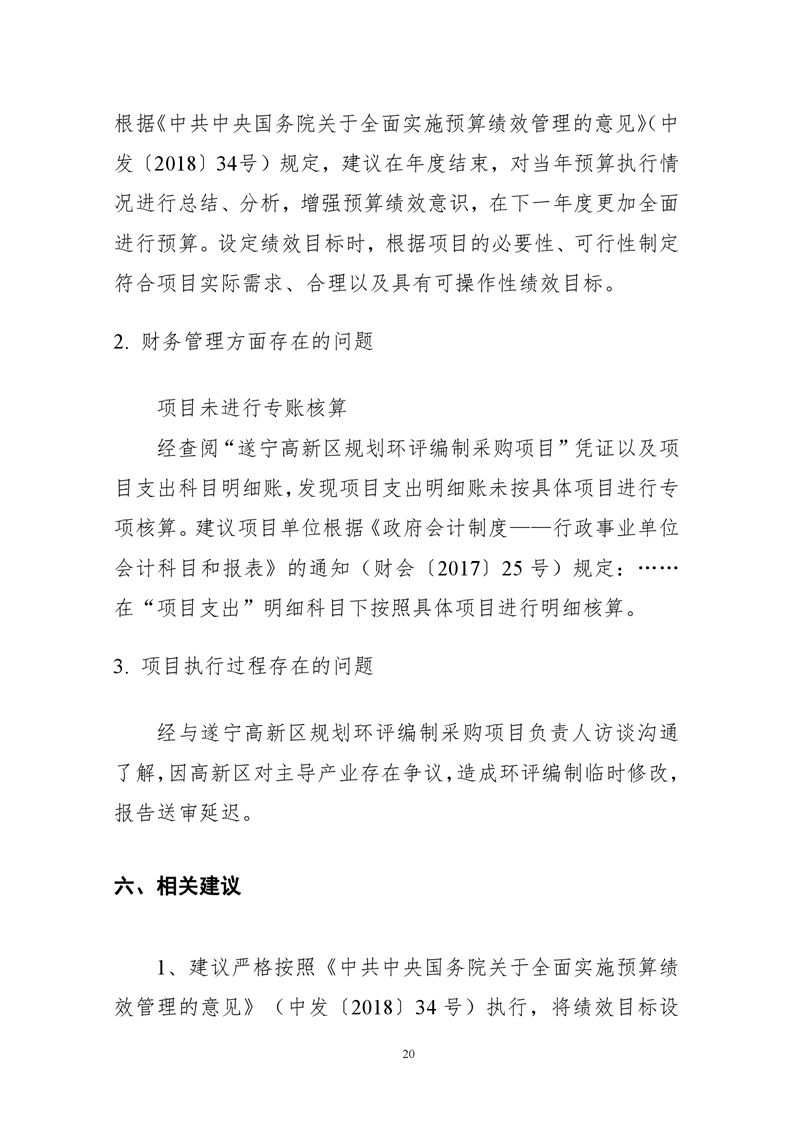 根据《中共中央国务院关于全面实施预算绩效管理的意见》(中发〔2018〕34号）规定，建议在年度结束，对当年预算执行情况进行总结、分析，增强预算绩效意识，在下一年度更加全面进行预算。设定绩效目标时，根据项目的必要性、可行性制定符合项目实际需求、合理以及具有可操作性绩效目标。

2. 财务管理方面存在的问题

项目未进行专账核算

经查阅“遂宁高新区规划环评编制采购项目”凭证以及项目支出科目明细账，发现项目支出明细账未按具体项目进行专项核算。建议项目单位根据《政府会计制度——行政事业单位会计科目和报表》的通知（财会〔2017〕25号）规定：……在“项目支出”明细科目下按照具体项目进行明细核算。

3. 项目执行过程存在的问题

经与遂宁高新区规划环评编制采购项目负责人访谈沟通了解，因高新区对主导产业存在争议，造成环评编制临时修改，报告送审延迟。

六、相关建议

1、建议严格按照《中共中央国务院关于全面实施预算绩效管理的意见》（中发〔2018〕34号）执行，将绩效目标设

20